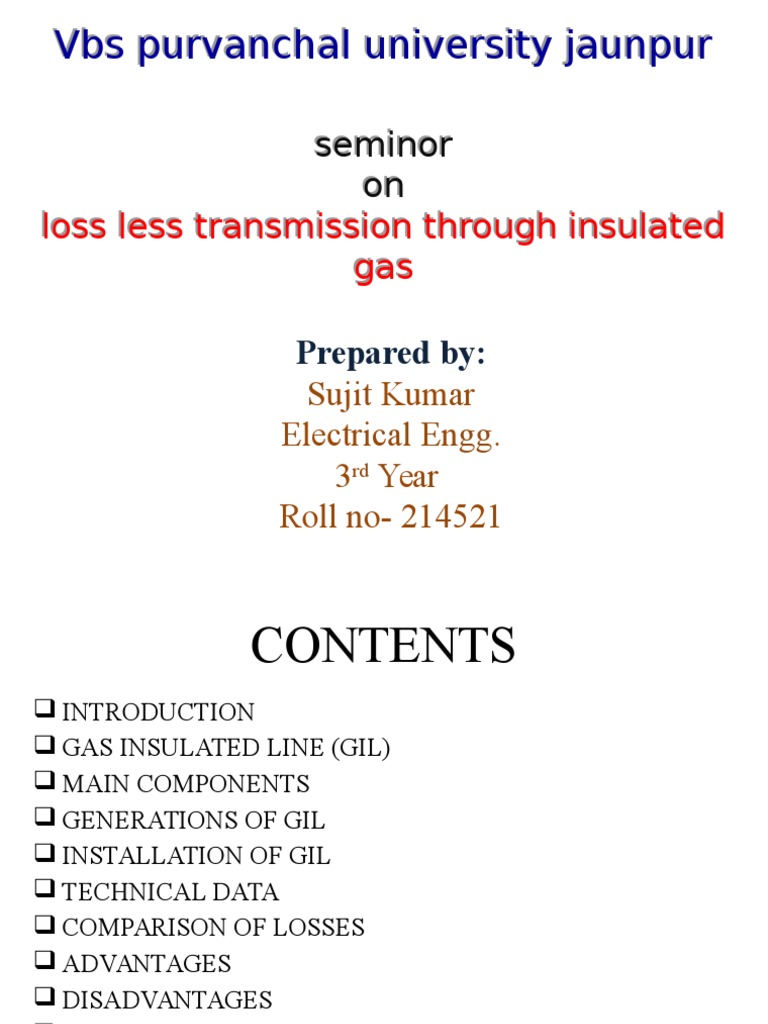 Vbs purvanchal university jaunpur

seminor
on
loss less transmission through insulated gas

Prepared by:
Sujit Kumar
Electrical Engg.
3$^{rd}$ Year
Roll no- 214521

CONTENTS

❑ INTRODUCTION
❑ GAS INSULATED LINE (GIL)
❑ MAIN COMPONENTS
❑ GENERATIONS OF GIL
❑ INSTALLATION OF GIL
❑ TECHNICAL DATA
❑ COMPARISON OF LOSSES
❑ ADVANTAGES
❑ DISADVANTAGES